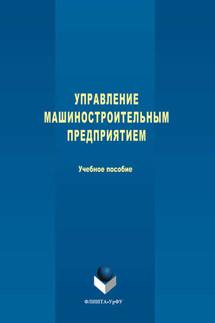 УПРАВЛЕНИЕ МАШИНОСТРОИТЕЛЬНЫМ ПРЕДПРИЯТИЕМ

Учебное пособие

ФЛИНТА•УрФУ